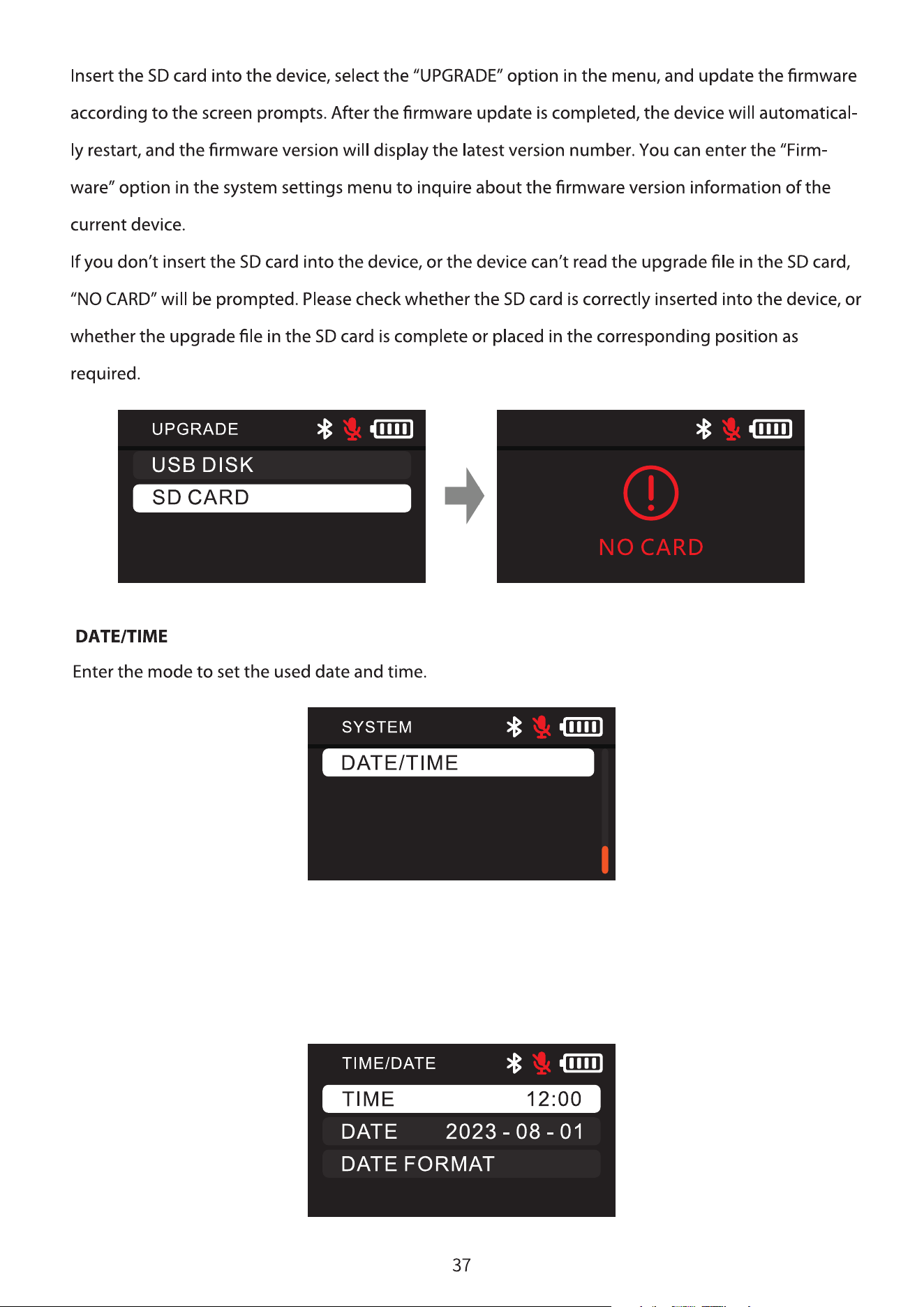 Insert the SD card into the device, select the “UPGRADE” option in the menu, and update the firmware according to the screen prompts. After the firmware update is completed, the device will automatically restart, and the firmware version will display the latest version number. You can enter the “Firmware” option in the system settings menu to inquire about the firmware version information of the current device.

If you don’t insert the SD card into the device, or the device can’t read the upgrade file in the SD card, “NO CARD” will be prompted. Please check whether the SD card is correctly inserted into the device, or whether the upgrade file in the SD card is complete or placed in the corresponding position as required.

UPGRADE
USB DISK
SD CARD

NO CARD

DATE/TIME

Enter the mode to set the used date and time.

SYSTEM
DATE/TIME

TIME/DATE
TIME 12:00
DATE 2023 - 08 - 01
DATE FORMAT

37